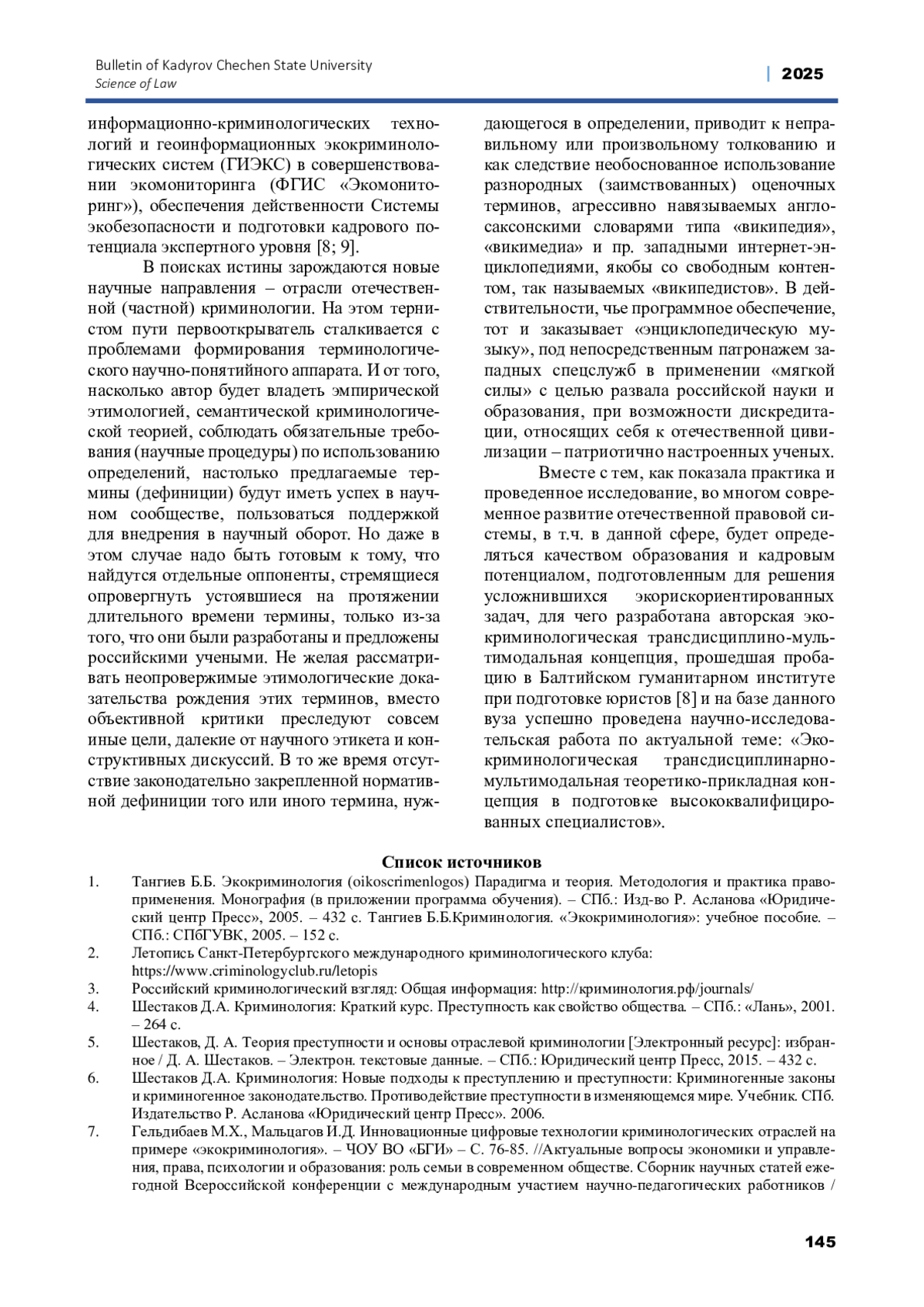 Bulletin of Kadyrov Chechen State University
Science of Law

| 2025

информационно-криминологических технологий и геоинформационных экокриминологических систем (ГИЭКС) в совершенствовании экомониторинга (ФГИС «Экомониторинг»), обеспечения действенности Системы экобезопасности и подготовки кадрового потенциала экспертного уровня [8; 9].

В поисках истины зарождаются новые научные направления – отрасли отечественной (частной) криминологии. На этом тернистом пути первооткрыватель сталкивается с проблемами формирования терминологического научно-понятийного аппарата. И от того, насколько автор будет владеть эмпирической этимологией, семантической криминологической теорией, соблюдать обязательные требования (научные процедуры) по использованию определений, настолько предлагаемые термины (дефиниции) будут иметь успех в научном сообществе, пользоваться поддержкой для внедрения в научный оборот. Но даже в этом случае надо быть готовым к тому, что найдутся отдельные оппоненты, стремящиеся опровергнуть устоявшиеся на протяжении длительного времени термины, только из-за того, что они были разработаны и предложены российскими учеными. Не желая рассматривать неопровержимые этимологические доказательства рождения этих терминов, вместо объективной критики преследуют совсем иные цели, далекие от научного этикета и конструктивных дискуссий. В то же время отсутствие законодательно закрепленной нормативной дефиниции того или иного термина, нуждающегося в определении, приводит к неправильному или произвольному толкованию и как следствие необоснованное использование разнородных (заимствованных) оценочных терминов, агрессивно навязываемых англосаксонскими словарями типа «википедия», «викимедиа» и пр. западными интернет-энциклопедиями, якобы со свободным контентом, так называемых «википедистов». В действительности, чье программное обеспечение, тот и заказывает «энциклопедическую музыку», под непосредственным патронажем западных спецслужб в применении «мягкой силы» с целью развала российской науки и образования, при возможности дискредитации, относящих себя к отечественной цивилизации – патриотично настроенных ученых.

Вместе с тем, как показала практика и проведенное исследование, во многом современное развитие отечественной правовой системы, в т.ч. в данной сфере, будет определяться качеством образования и кадровым потенциалом, подготовленным для решения усложнившихся экорискориентированных задач, для чего разработана авторская экокриминологическая трансдисциплино-мультимодальная концепция, прошедшая пробацию в Балтийском гуманитарном институте при подготовке юристов [8] и на базе данного вуза успешно проведена научно-исследовательская работа по актуальной теме: «Экокриминологическая трансдисциплинарно-мультимодальная теоретико-прикладная концепция в подготовке высококвалифицированных специалистов».

Список источников

1. Тангиев Б.Б. Экокриминология (oikoscrimenlogos) Парадигма и теория. Методология и практика правоприменения. Монография (в приложении программа обучения). – СПб.: Изд-во Р. Асланова «Юридический центр Пресс», 2005. – 432 с. Тангиев Б.Б.Криминология. «Экокриминология»: учебное пособие. – СПб.: СПбГУВК, 2005. – 152 с.
2. Летопись Санкт-Петербургского международного криминологического клуба: https://www.criminologyclub.ru/letopis
3. Российский криминологический взгляд: Общая информация: http://криминология.рф/journals/
4. Шестаков Д.А. Криминология: Краткий курс. Преступность как свойство общества. – СПб.: «Лань», 2001. – 264 с.
5. Шестаков, Д. А. Теория преступности и основы отраслевой криминологии [Электронный ресурс]: избранное / Д. А. Шестаков. – Электрон. текстовые данные. – СПб.: Юридический центр Пресс, 2015. – 432 с.
6. Шестаков Д.А. Криминология: Новые подходы к преступлению и преступности: Криминогенные законы и криминогенное законодательство. Противодействие преступности в изменяющемся мире. Учебник. СПб. Издательство Р. Асланова «Юридический центр Пресс». 2006.
7. Гельдибаев М.Х., Мальцагов И.Д. Инновационные цифровые технологии криминологических отраслей на примере «экокриминология». – ЧОУ ВО «БГИ» – С. 76-85. //Актуальные вопросы экономики и управления, права, психологии и образования: роль семьи в современном обществе. Сборник научных статей ежегодной Всероссийской конференции с международным участием научно-педагогических работников /

145